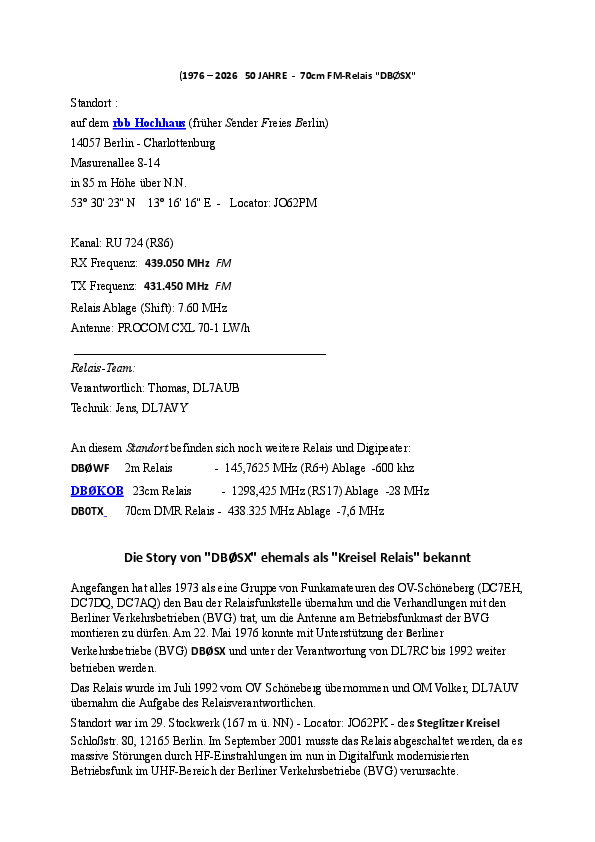 (1976 – 2026 50 JAHRE - 70cm FM-Relais "DBØSX"

Standort :
auf dem rbb Hochhaus (früher Sender Freies Berlin)
14057 Berlin - Charlottenburg
Masurenallee 8-14
in 85 m Höhe über N.N.
53° 30' 23" N 13° 16' 16" E - Locator: JO62PM

Kanal: RU 724 (R86)
RX Frequenz: 439.050 MHz FM
TX Frequenz: 431.450 MHz FM
Relais Ablage (Shift): 7.60 MHz
Antenne: PROCOM CXL 70-1 LW/h

Relais-Team:
Verantwortlich: Thomas, DL7AUB
Technik: Jens, DL7AVY

An diesem Standort befinden sich noch weitere Relais und Digipeater:
DBØWF 2m Relais - 145,7625 MHz (R6+) Ablage -600 khz
DBØKOB 23cm Relais - 1298,425 MHz (RS17) Ablage -28 MHz
DB0TX 70cm DMR Relais - 438.325 MHz Ablage -7,6 MHz

Die Story von "DBØSX" ehemals als "Kreisel Relais" bekannt

Angefangen hat alles 1973 als eine Gruppe von Funkamateuren des OV-Schöneberg (DC7EH, DC7DQ, DC7AQ) den Bau der Relaisfunkstelle übernahm und die Verhandlungen mit den Berliner Verkehrsbetrieben (BVG) trat, um die Antenne am Betriebsfunkmast der BVG montieren zu dürfen. Am 22. Mai 1976 konnte mit Unterstützung der Berliner Verkehrsbetriebe (BVG) DBØSX und unter der Verantwortung von DL7RC bis 1992 weiter betrieben werden.

Das Relais wurde im Juli 1992 vom OV Schöneberg übernommen und OM Volker, DL7AUV übernahm die Aufgabe des Relaisverantwortlichen.

Standort war im 29. Stockwerk (167 m ü. NN) - Locator: JO62PK - des Steglitzer Kreisel Schloßstr. 80, 12165 Berlin. Im September 2001 musste das Relais abgeschaltet werden, da es massive Störungen durch HF-Einstrahlungen im nun in Digitalfunk modernisierten Betriebsfunk im UHF-Bereich der Berliner Verkehrsbetriebe (BVG) verursachte.